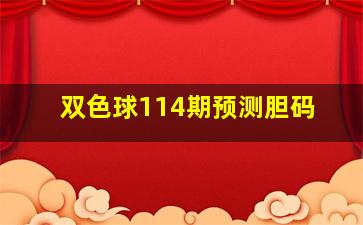 双色球114期预测胆码